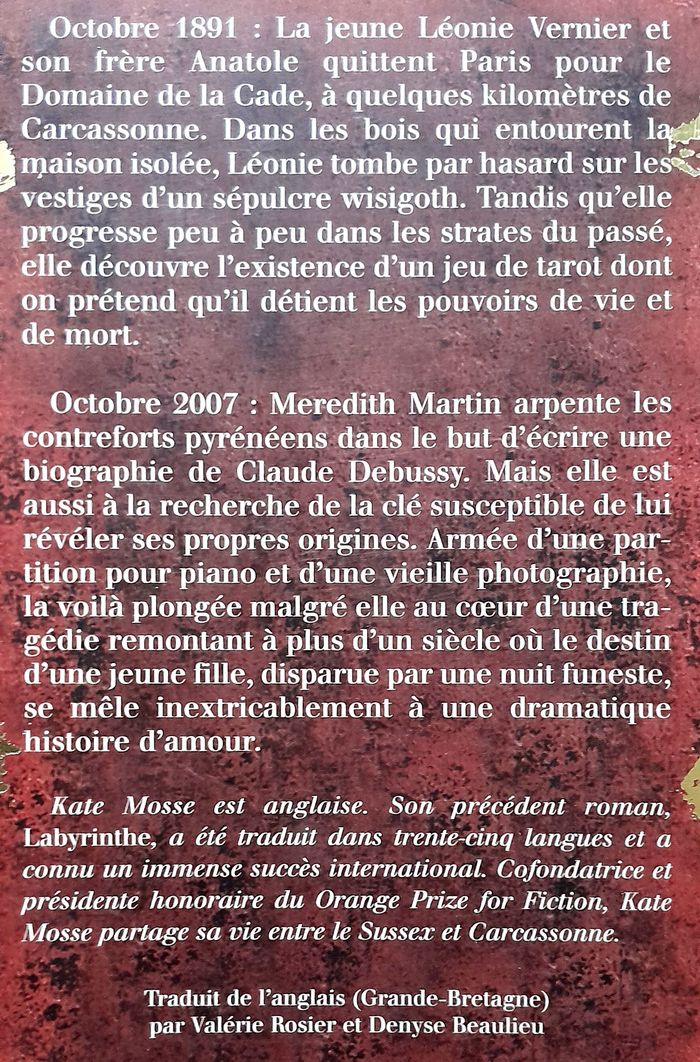 Octobre 1891 : La jeune Léonie Vernier et son frère Anatole quittent Paris pour le Domaine de la Cade, à quelques kilomètres de Carcassonne. Dans les bois qui entourent la maison isolée, Léonie tombe par hasard sur les vestiges d'un sépulcre wisigoth. Tandis qu'elle progresse peu à peu dans les strates du passé, elle découvre l'existence d'un jeu de tarot dont on prétend qu'il détient les pouvoirs de vie et de mort.

Octobre 2007 : Meredith Martin arpente les contreforts pyrénéens dans le but d'écrire une biographie de Claude Debussy. Mais elle est aussi à la recherche de la clé susceptible de lui révéler ses propres origines. Armée d'une partition pour piano et d'une vieille photographie, la voilà plongée malgré elle au cœur d'une tragédie remontant à plus d'un siècle où le destin d'une jeune fille, disparue par une nuit funeste, se mêle inextricablement à une dramatique histoire d'amour.

Kate Mosse est anglaise. Son précédent roman, Labyrinthe, a été traduit dans trente-cinq langues et a connu un immense succès international. Cofondatrice et présidente honoraire du Orange Prize for Fiction, Kate Mosse partage sa vie entre le Sussex et Carcassonne.

Traduit de l'anglais (Grande-Bretagne) par Valérie Rosier et Denyse Beaulieu